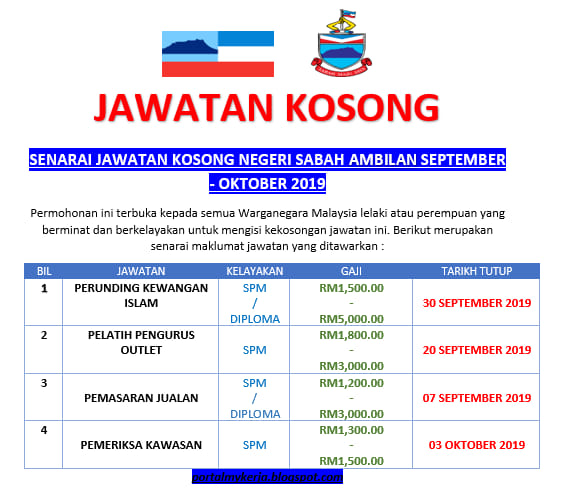 JAWATAN KOSONG

SENARAI JAWATAN KOSONG NEGERI SABAH AMBILAN SEPTEMBER - OKTOBER 2019

Permohonan ini terbuka kepada semua Warganegara Malaysia lelaki atau perempuan yang berminat dan berkelayakan untuk mengisi kekosongan jawatan ini. Berikut merupakan senarai maklumat jawatan yang ditawarkan :

| BIL | JAWATAN | KELAYAKAN | GAJI | TARIKH TUTUP |
|---|---|---|---|---|
| 1 | PERUNDING KEWANGAN ISLAM | SPM / DIPLOMA | RM1,500.00 - RM5,000.00 | 30 SEPTEMBER 2019 |
| 2 | PELATIH PENGURUS OUTLET | SPM | RM1,800.00 - RM3,000.00 | 20 SEPTEMBER 2019 |
| 3 | PEMASARAN JUALAN | SPM / DIPLOMA | RM1,200.00 - RM3,000.00 | 07 SEPTEMBER 2019 |
| 4 | PEMERIKSA KAWASAN | SPM | RM1,300.00 - RM1,500.00 | 03 OKTOBER 2019 |

portalmykerja.blogspot.com